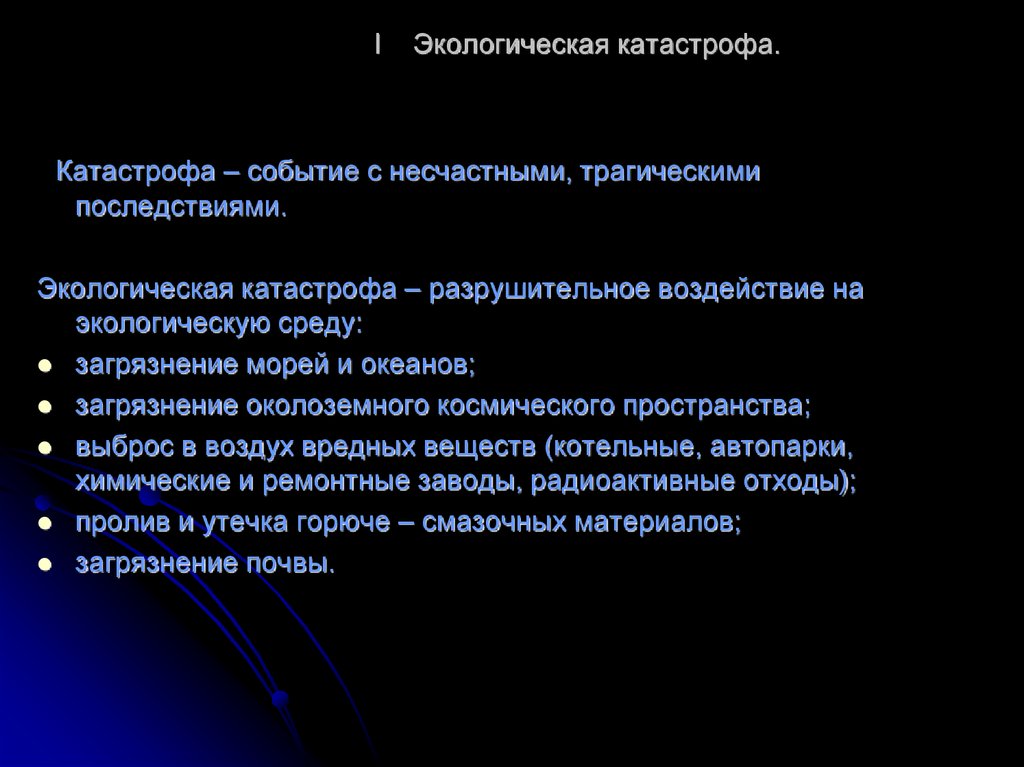 I Экологическая катастрофа.

Катастрофа – событие с несчастными, трагическими последствиями.

Экологическая катастрофа – разрушительное воздействие на экологическую среду:

- загрязнение морей и океанов;
- загрязнение околоземного космического пространства;
- выброс в воздух вредных веществ (котельные, автопарки, химические и ремонтные заводы, радиоактивные отходы);
- пролив и утечка горюче – смазочных материалов;
- загрязнение почвы.